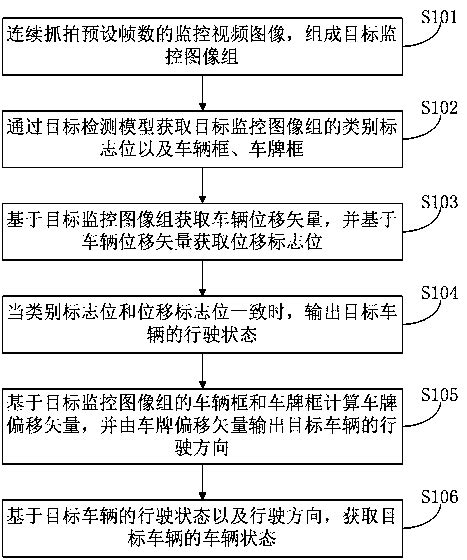 S101
连续抓拍预设帧数的监控视频图像，组成目标监控图像组

S102
通过目标检测模型获取目标监控图像组的类别标志位以及车辆框、车牌框

S103
基于目标监控图像组获取车辆位移矢量，并基于车辆位移矢量获取位移标志位

S104
当类别标志位和位移标志位一致时，输出目标车辆的行驶状态

S105
基于目标监控图像组的车辆框和车牌框计算车牌偏移矢量，并由车牌偏移矢量输出目标车辆的行驶方向

S106
基于目标车辆的行驶状态以及行驶方向，获取目标车辆的车辆状态